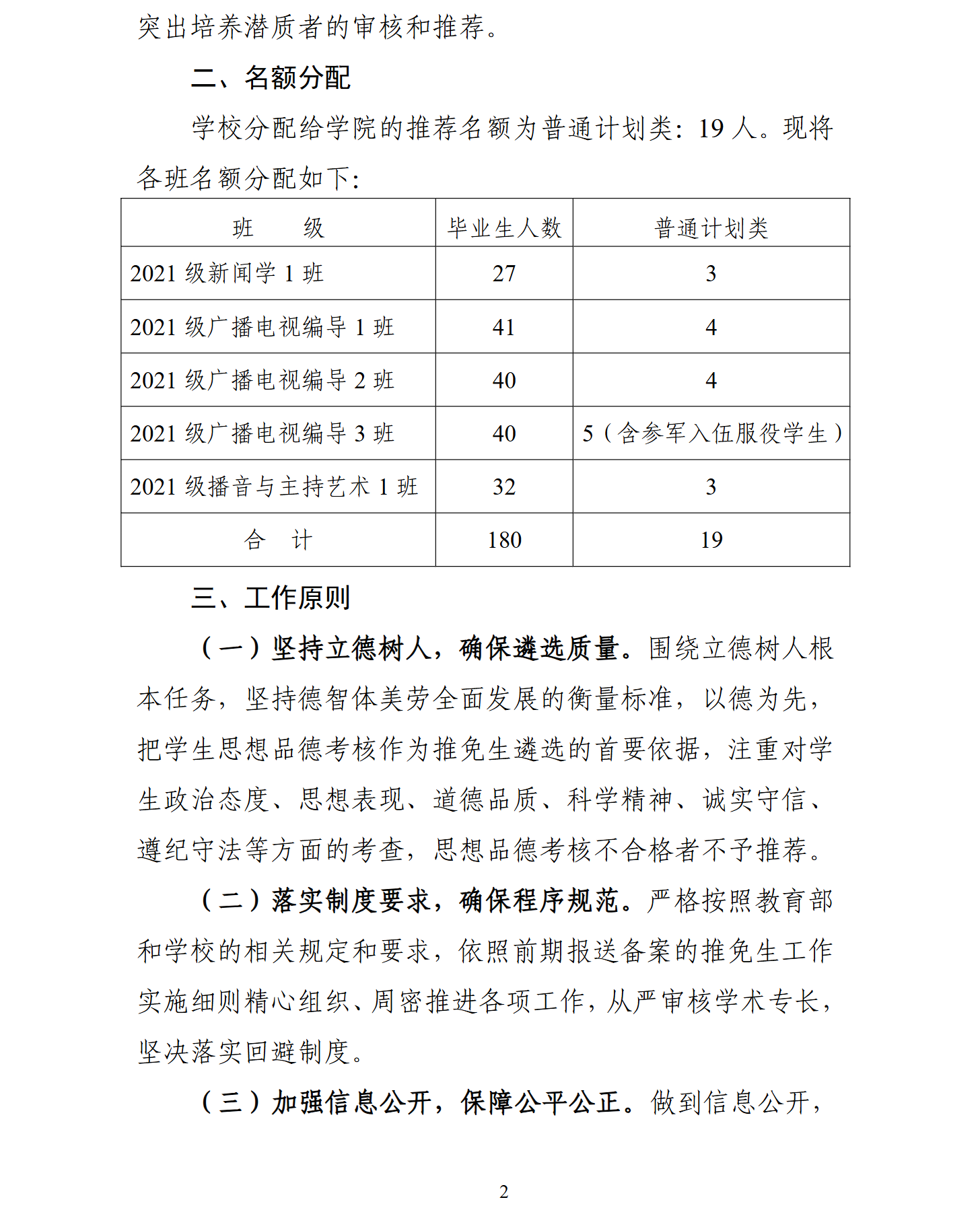 突出培养潜质者的审核和推荐。

二、名额分配

学校分配给学院的推荐名额为普通计划类：19 人。现将各班名额分配如下：

| 班　　级 | 毕业生人数 | 普通计划类 |
|---|---|---|
| 2021 级新闻学 1 班 | 27 | 3 |
| 2021 级广播电视编导 1 班 | 41 | 4 |
| 2021 级广播电视编导 2 班 | 40 | 4 |
| 2021 级广播电视编导 3 班 | 40 | 5（含参军入伍服役学生） |
| 2021 级播音与主持艺术 1 班 | 32 | 3 |
| 合　计 | 180 | 19 |

三、工作原则

（一）坚持立德树人，确保遴选质量。围绕立德树人根本任务，坚持德智体美劳全面发展的衡量标准，以德为先，把学生思想品德考核作为推免生遴选的首要依据，注重对学生政治态度、思想表现、道德品质、科学精神、诚实守信、遵纪守法等方面的考查，思想品德考核不合格者不予推荐。

（二）落实制度要求，确保程序规范。严格按照教育部和学校的相关规定和要求，依照前期报送备案的推免生工作实施细则精心组织、周密推进各项工作，从严审核学术专长，坚决落实回避制度。

（三）加强信息公开，保障公平公正。做到信息公开，

2